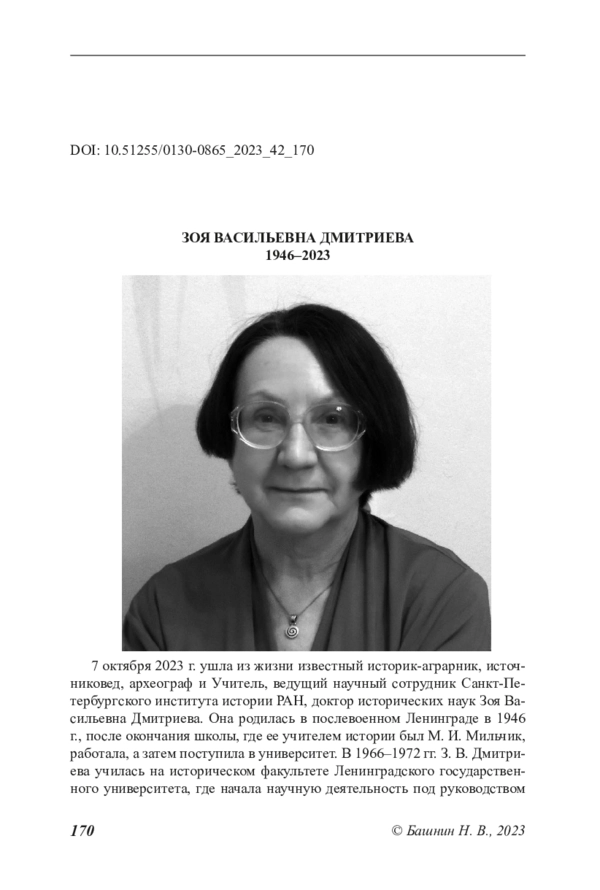 DOI: 10.51255/0130-0865_2023_42_170

ЗОЯ ВАСИЛЬЕВНА ДМИТРИЕВА
1946–2023

7 октября 2023 г. ушла из жизни известный историк-аграрник, источниковед, археограф и Учитель, ведущий научный сотрудник Санкт-Петербургского института истории РАН, доктор исторических наук Зоя Васильевна Дмитриева. Она родилась в послевоенном Ленинграде в 1946 г., после окончания школы, где ее учителем истории был М. И. Мильчик, работала, а затем поступила в университет. В 1966–1972 гг. З. В. Дмитриева училась на историческом факультете Ленинградского государственного университета, где начала научную деятельность под руководством

170

© Башнин Н. В., 2023